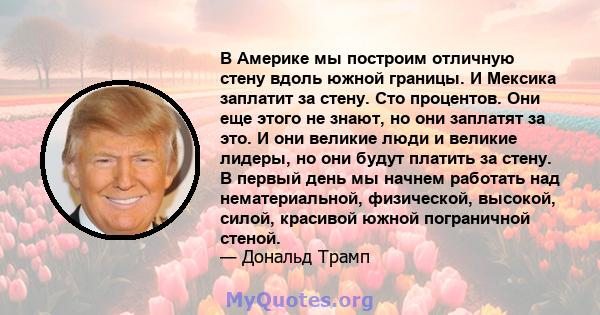 В Америке мы построим отличную стену вдоль южной границы. И Мексика заплатит за стену. Сто процентов. Они еще этого не знают, но они заплатят за это. И они великие люди и великие лидеры, но они будут платить за стену. В первый день мы начнем работать над нематериальной, физической, высокой, силой, красивой южной пограничной стеной.
— Дональд Трамп

MyQuotes.org